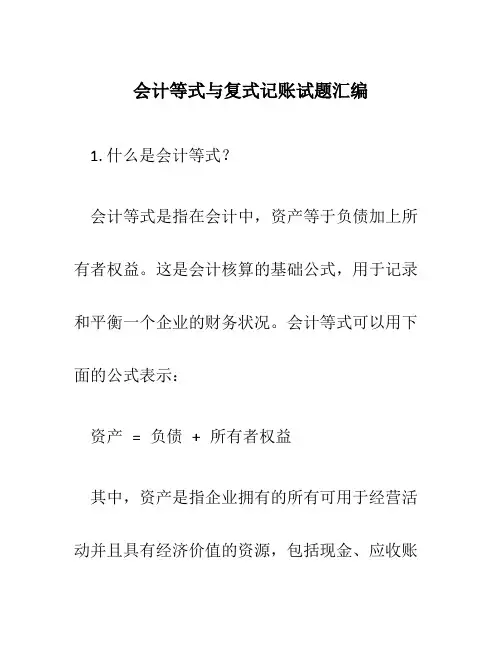 会计等式与复式记账试题汇编

1. 什么是会计等式？

会计等式是指在会计中，资产等于负债加上所有者权益。这是会计核算的基础公式，用于记录和平衡一个企业的财务状况。会计等式可以用下面的公式表示：

资产 = 负债 + 所有者权益

其中，资产是指企业拥有的所有可用于经营活动并且具有经济价值的资源，包括现金、应收账